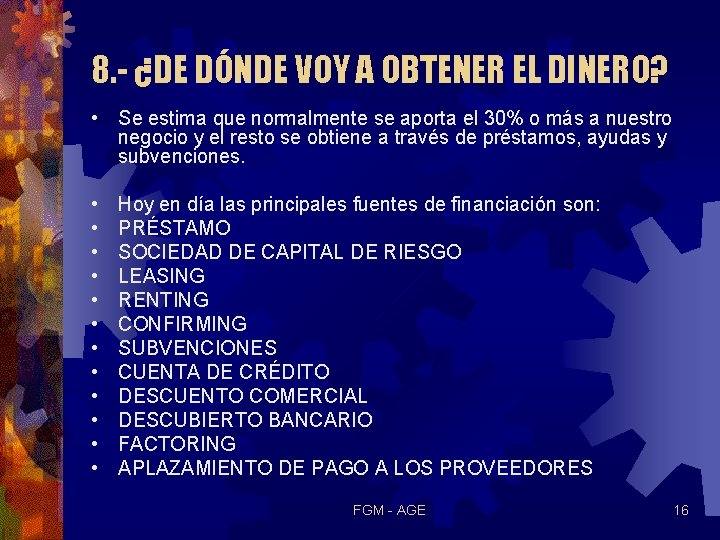 8.- ¿DE DÓNDE VOY A OBTENER EL DINERO?

• Se estima que normalmente se aporta el 30% o más a nuestro negocio y el resto se obtiene a través de préstamos, ayudas y subvenciones.

• Hoy en día las principales fuentes de financiación son:
• PRÉSTAMO
• SOCIEDAD DE CAPITAL DE RIESGO
• LEASING
• RENTING
• CONFIRMING
• SUBVENCIONES
• CUENTA DE CRÉDITO
• DESCUENTO COMERCIAL
• DESCUBIERTO BANCARIO
• FACTORING
• APLAZAMIENTO DE PAGO A LOS PROVEEDORES

FGM - AGE

16